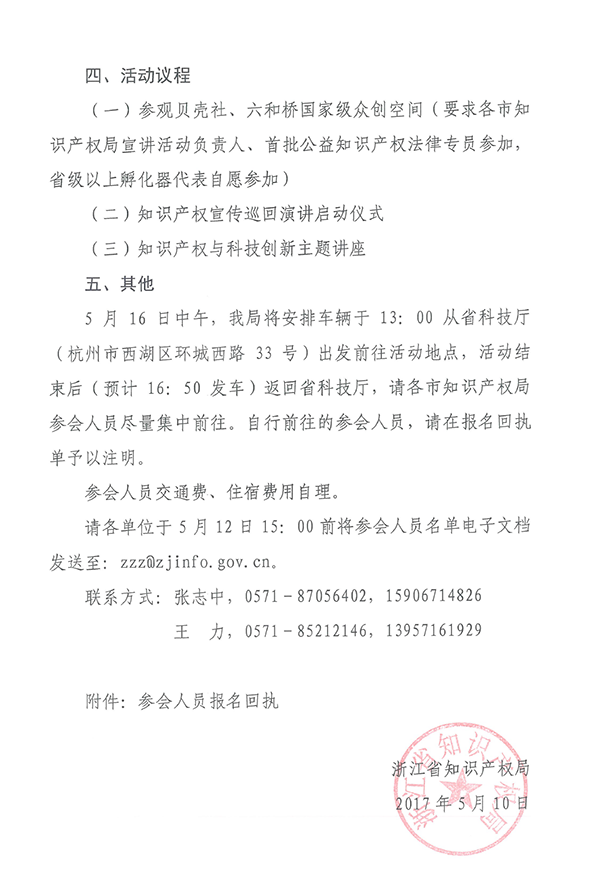 四、活动议程

（一）参观贝壳社、六和桥国家级众创空间（要求各市知识产权局宣讲活动负责人、首批公益知识产权法律专员参加，省级以上孵化器代表自愿参加）

（二）知识产权宣传巡回演讲启动仪式

（三）知识产权与科技创新主题讲座

五、其他

5 月 16 日中午，我局将安排车辆于 13：00 从省科技厅（杭州市西湖区环城西路 33 号）出发前往活动地点，活动结束后（预计 16：50 发车）返回省科技厅，请各市知识产权局参会人员尽量集中前往。自行前往的参会人员，请在报名回执单予以注明。

参会人员交通费、住宿费用自理。

请各单位于 5 月 12 日 15：00 前将参会人员名单电子文档发送至：zzz@zjinfo.gov.cn。

联系方式：张志中，0571－87056402，15906714826

王　力，0571－85212146，13957161929

附件：参会人员报名回执

浙江省知识产权局
2017 年 5 月 10 日

浙江省知识产权局